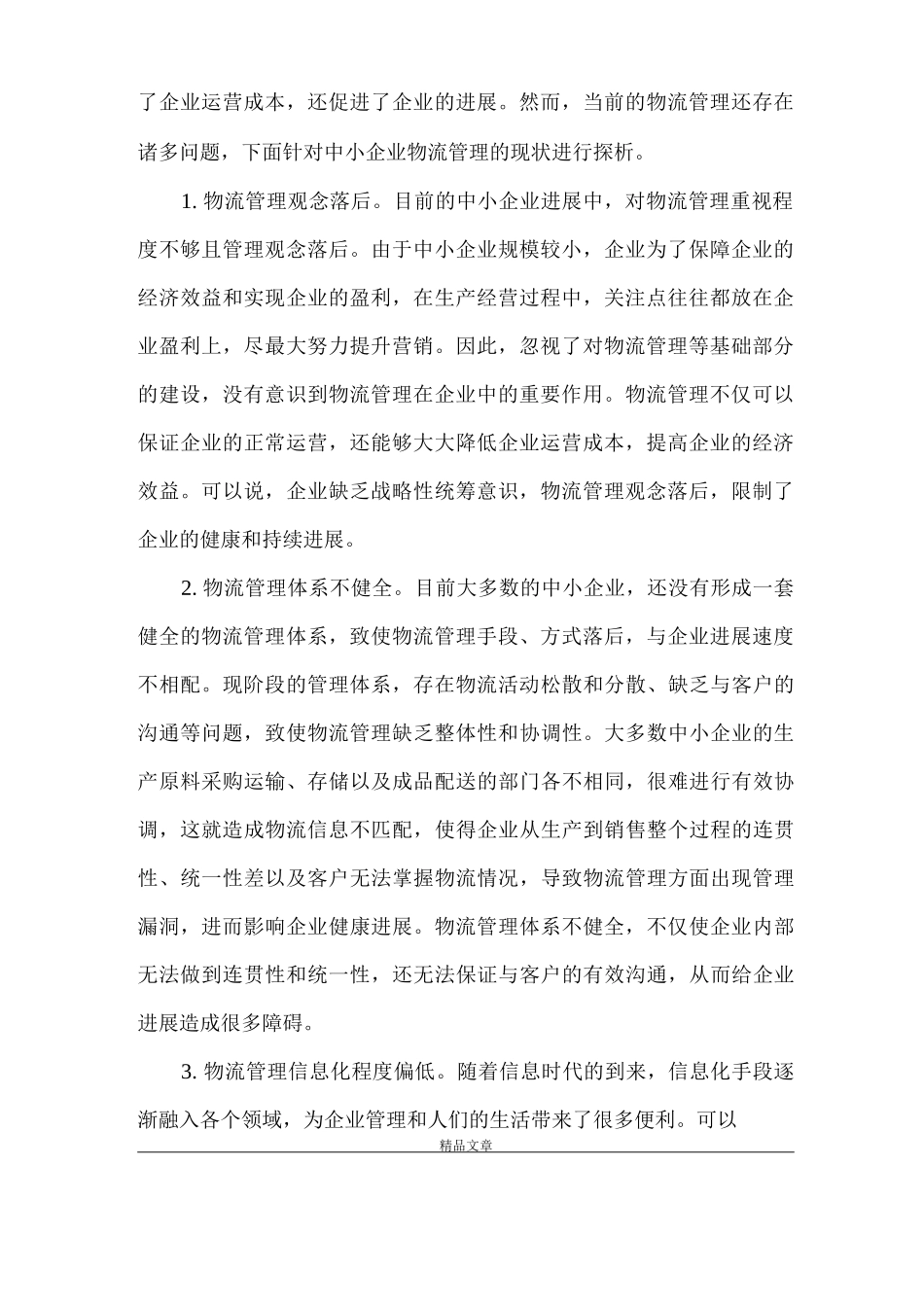 了企业运营成本，还促进了企业的进展。然而，当前的物流管理还存在诸多问题，下面针对中小企业物流管理的现状进行探析。

1. 物流管理观念落后。目前的中小企业进展中，对物流管理重视程度不够且管理观念落后。由于中小企业规模较小，企业为了保障企业的经济效益和实现企业的盈利，在生产经营过程中，关注点往往都放在企业盈利上，尽最大努力提升营销。因此，忽视了对物流管理等基础部分的建设，没有意识到物流管理在企业中的重要作用。物流管理不仅可以保证企业的正常运营，还能够大大降低企业运营成本，提高企业的经济效益。可以说，企业缺乏战略性统筹意识，物流管理观念落后，限制了企业的健康和持续进展。

2. 物流管理体系不健全。目前大多数的中小企业，还没有形成一套健全的物流管理体系，致使物流管理手段、方式落后，与企业进展速度不相配。现阶段的管理体系，存在物流活动松散和分散、缺乏与客户的沟通等问题，致使物流管理缺乏整体性和协调性。大多数中小企业的生产原料采购运输、存储以及成品配送的部门各不相同，很难进行有效协调，这就造成物流信息不匹配，使得企业从生产到销售整个过程的连贯性、统一性差以及客户无法掌握物流情况，导致物流管理方面出现管理漏洞，进而影响企业健康进展。物流管理体系不健全，不仅使企业内部无法做到连贯性和统一性，还无法保证与客户的有效沟通，从而给企业进展造成很多障碍。

3. 物流管理信息化程度偏低。随着信息时代的到来，信息化手段逐渐融入各个领域，为企业管理和人们的生活带来了很多便利。可以

精品文章